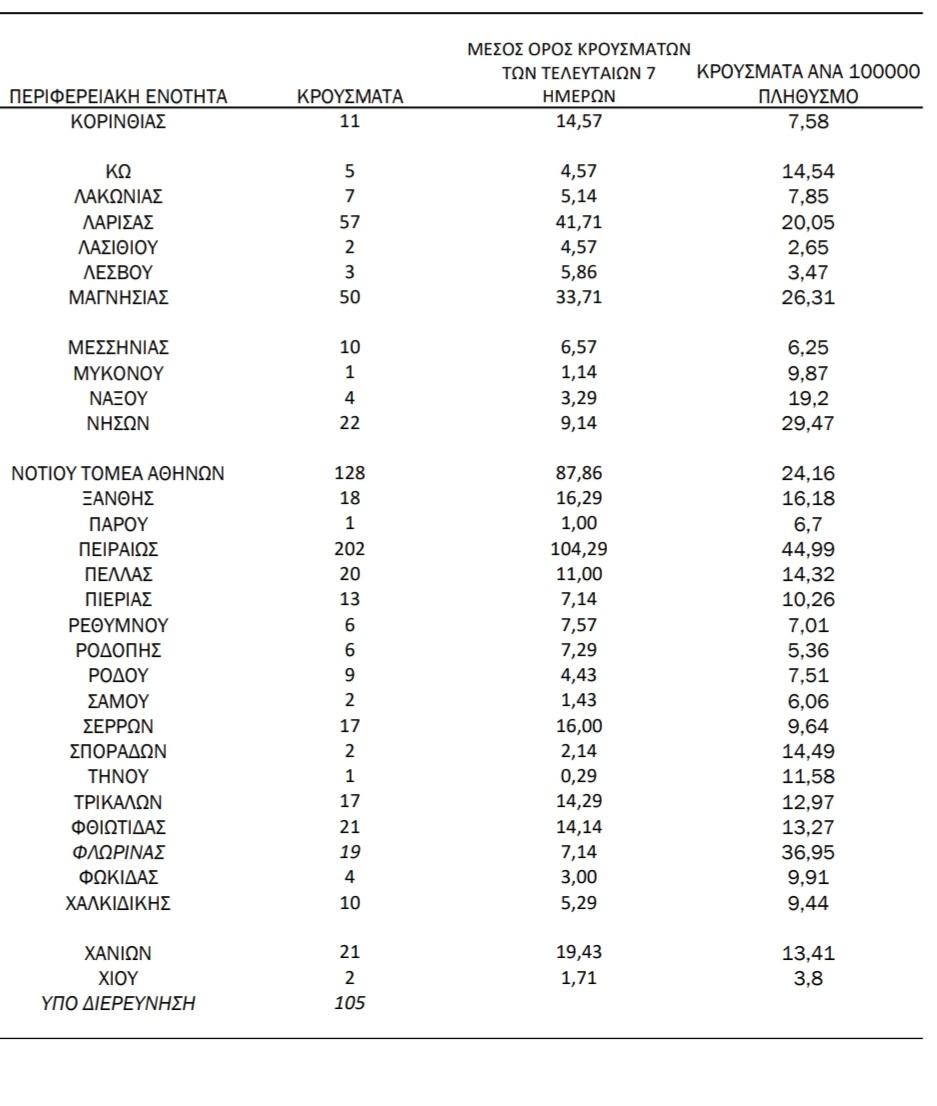 | ΠΕΡΙΦΕΡΕΙΑΚΗ ΕΝΟΤΗΤΑ | ΚΡΟΥΣΜΑΤΑ | ΜΕΣΟΣ ΟΡΟΣ ΚΡΟΥΣΜΑΤΩΝ ΤΩΝ ΤΕΛΕΥΤΑΙΩΝ 7 ΗΜΕΡΩΝ | ΚΡΟΥΣΜΑΤΑ ΑΝΑ 100000 ΠΛΗΘΥΣΜΟ |
|---|---|---|---|
| ΚΟΡΙΝΘΙΑΣ | 11 | 14,57 | 7,58 |
| ΚΩ | 5 | 4,57 | 14,54 |
| ΛΑΚΩΝΙΑΣ | 7 | 5,14 | 7,85 |
| ΛΑΡΙΣΑΣ | 57 | 41,71 | 20,05 |
| ΛΑΣΙΘΙΟΥ | 2 | 4,57 | 2,65 |
| ΛΕΣΒΟΥ | 3 | 5,86 | 3,47 |
| ΜΑΓΝΗΣΙΑΣ | 50 | 33,71 | 26,31 |
| ΜΕΣΣΗΝΙΑΣ | 10 | 6,57 | 6,25 |
| ΜΥΚΟΝΟΥ | 1 | 1,14 | 9,87 |
| ΝΑΞΟΥ | 4 | 3,29 | 19,2 |
| ΝΗΣΩΝ | 22 | 9,14 | 29,47 |
| ΝΟΤΙΟΥ ΤΟΜΕΑ ΑΘΗΝΩΝ | 128 | 87,86 | 24,16 |
| ΞΑΝΘΗΣ | 18 | 16,29 | 16,18 |
| ΠΑΡΟΥ | 1 | 1,00 | 6,7 |
| ΠΕΙΡΑΙΩΣ | 202 | 104,29 | 44,99 |
| ΠΕΛΛΑΣ | 20 | 11,00 | 14,32 |
| ΠΙΕΡΙΑΣ | 13 | 7,14 | 10,26 |
| ΡΕΘΥΜΝΟΥ | 6 | 7,57 | 7,01 |
| ΡΟΔΟΠΗΣ | 6 | 7,29 | 5,36 |
| ΡΟΔΟΥ | 9 | 4,43 | 7,51 |
| ΣΑΜΟΥ | 2 | 1,43 | 6,06 |
| ΣΕΡΡΩΝ | 17 | 16,00 | 9,64 |
| ΣΠΟΡΑΔΩΝ | 2 | 2,14 | 14,49 |
| ΤΗΝΟΥ | 1 | 0,29 | 11,58 |
| ΤΡΙΚΑΛΩΝ | 17 | 14,29 | 12,97 |
| ΦΘΙΩΤΙΔΑΣ | 21 | 14,14 | 13,27 |
| ΦΛΩΡΙΝΑΣ | 19 | 7,14 | 36,95 |
| ΦΩΚΙΔΑΣ | 4 | 3,00 | 9,91 |
| ΧΑΛΚΙΔΙΚΗΣ | 10 | 5,29 | 9,44 |
| ΧΑΝΙΩΝ | 21 | 19,43 | 13,41 |
| ΧΙΟΥ | 2 | 1,71 | 3,8 |
| ΥΠΟ ΔΙΕΡΕΥΝΗΣΗ | 105 | | |